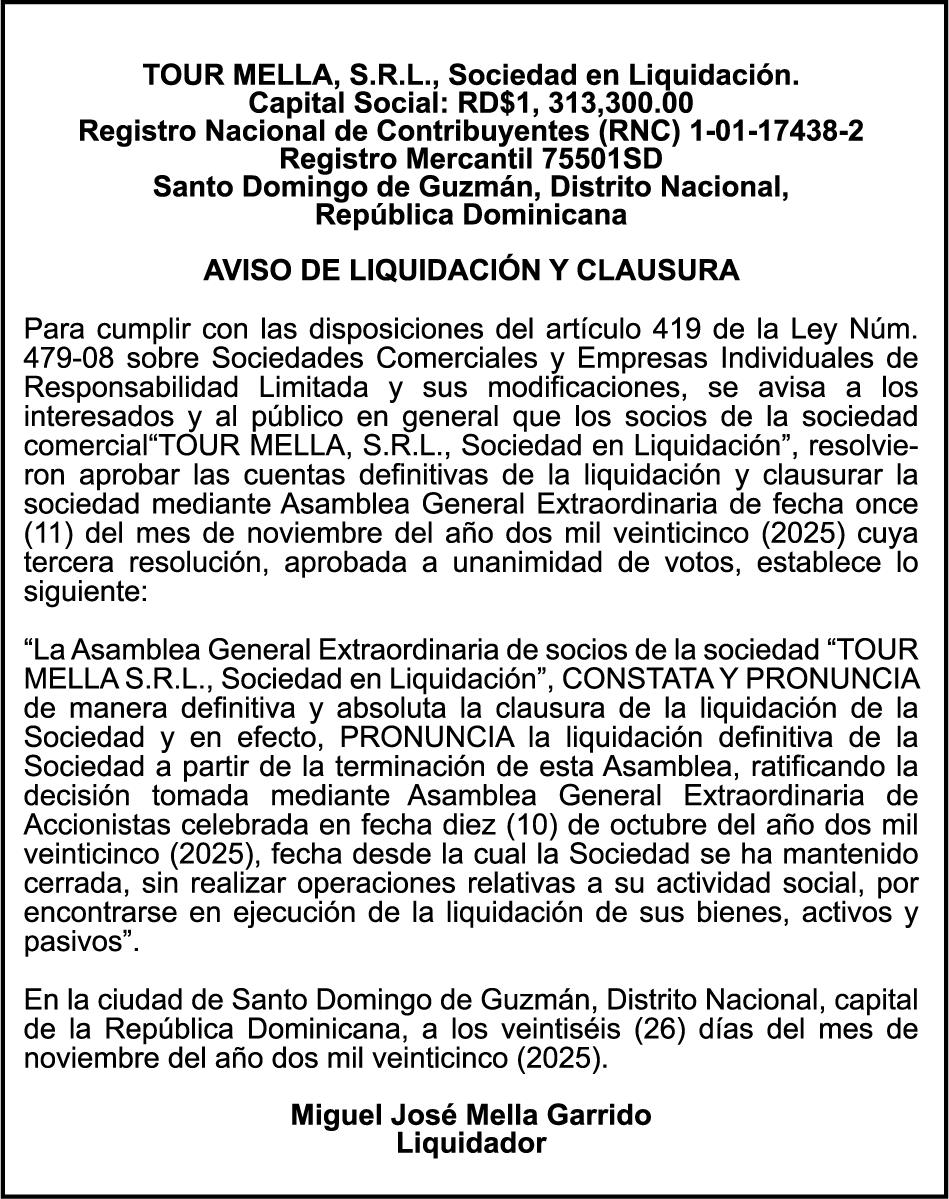 TOUR MELLA, S.R.L., Sociedad en Liquidación.
Capital Social: RD$1, 313,300.00
Registro Nacional de Contribuyentes (RNC) 1-01-17438-2
Registro Mercantil 75501SD
Santo Domingo de Guzmán, Distrito Nacional,
República Dominicana

AVISO DE LIQUIDACIÓN Y CLAUSURA

Para cumplir con las disposiciones del artículo 419 de la Ley Núm. 479-08 sobre Sociedades Comerciales y Empresas Individuales de Responsabilidad Limitada y sus modificaciones, se avisa a los interesados y al público en general que los socios de la sociedad comercial“TOUR MELLA, S.R.L., Sociedad en Liquidación”, resolvieron aprobar las cuentas definitivas de la liquidación y clausurar la sociedad mediante Asamblea General Extraordinaria de fecha once (11) del mes de noviembre del año dos mil veinticinco (2025) cuya tercera resolución, aprobada a unanimidad de votos, establece lo siguiente:

“La Asamblea General Extraordinaria de socios de la sociedad “TOUR MELLA S.R.L., Sociedad en Liquidación”, CONSTATA Y PRONUNCIA de manera definitiva y absoluta la clausura de la liquidación de la Sociedad y en efecto, PRONUNCIA la liquidación definitiva de la Sociedad a partir de la terminación de esta Asamblea, ratificando la decisión tomada mediante Asamblea General Extraordinaria de Accionistas celebrada en fecha diez (10) de octubre del año dos mil veinticinco (2025), fecha desde la cual la Sociedad se ha mantenido cerrada, sin realizar operaciones relativas a su actividad social, por encontrarse en ejecución de la liquidación de sus bienes, activos y pasivos”.

En la ciudad de Santo Domingo de Guzmán, Distrito Nacional, capital de la República Dominicana, a los veintiséis (26) días del mes de noviembre del año dos mil veinticinco (2025).

Miguel José Mella Garrido
Liquidador